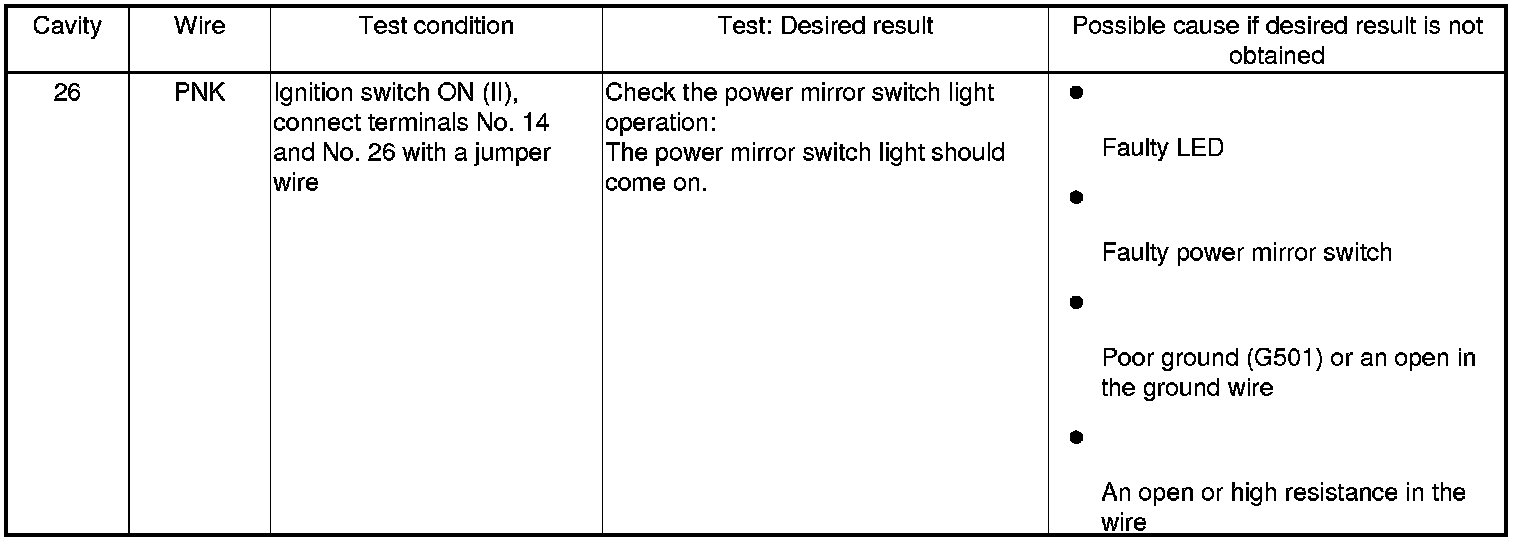 | Cavity | Wire | Test condition | Test: Desired result | Possible cause if desired result is not obtained |
|---|---|---|---|---|
| 26 | PNK | Ignition switch ON (II), connect terminals No. 14 and No. 26 with a jumper wire | Check the power mirror switch light operation: The power mirror switch light should come on. | • Faulty LED • Faulty power mirror switch • Poor ground (G501) or an open in the ground wire • An open or high resistance in the wire |